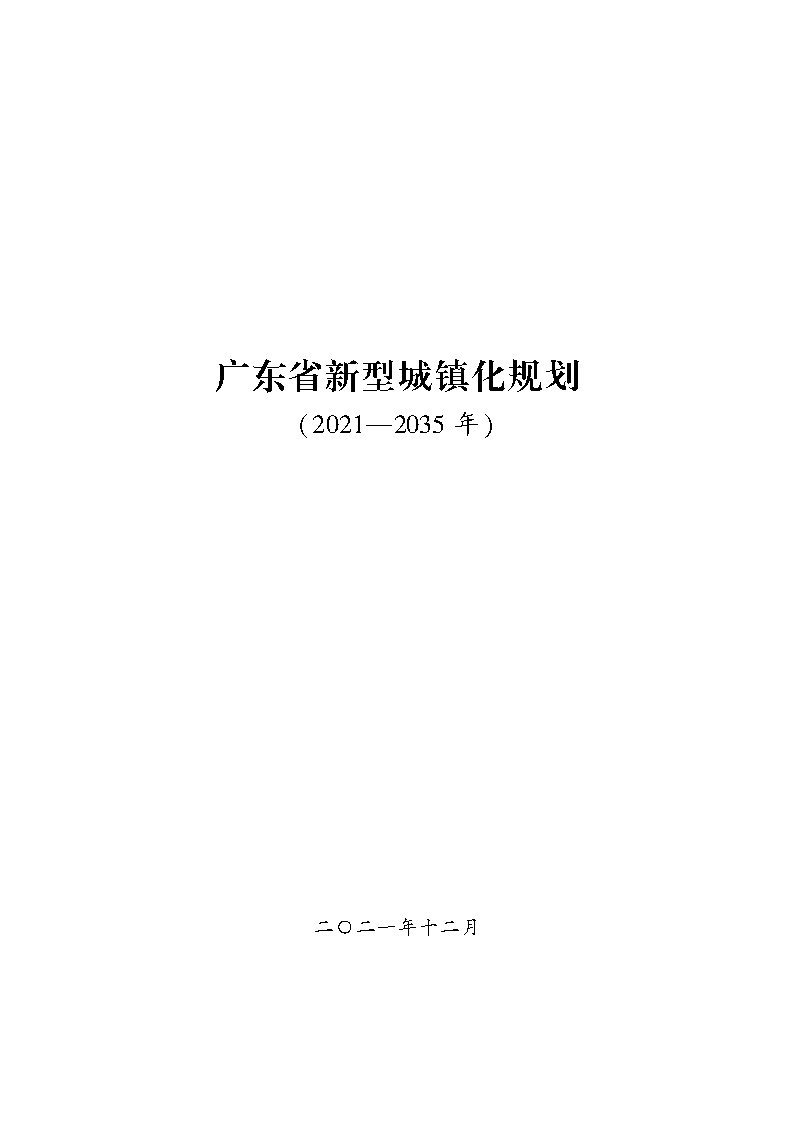 广东省新型城镇化规划

（2021—2035 年）

二〇二一年十二月